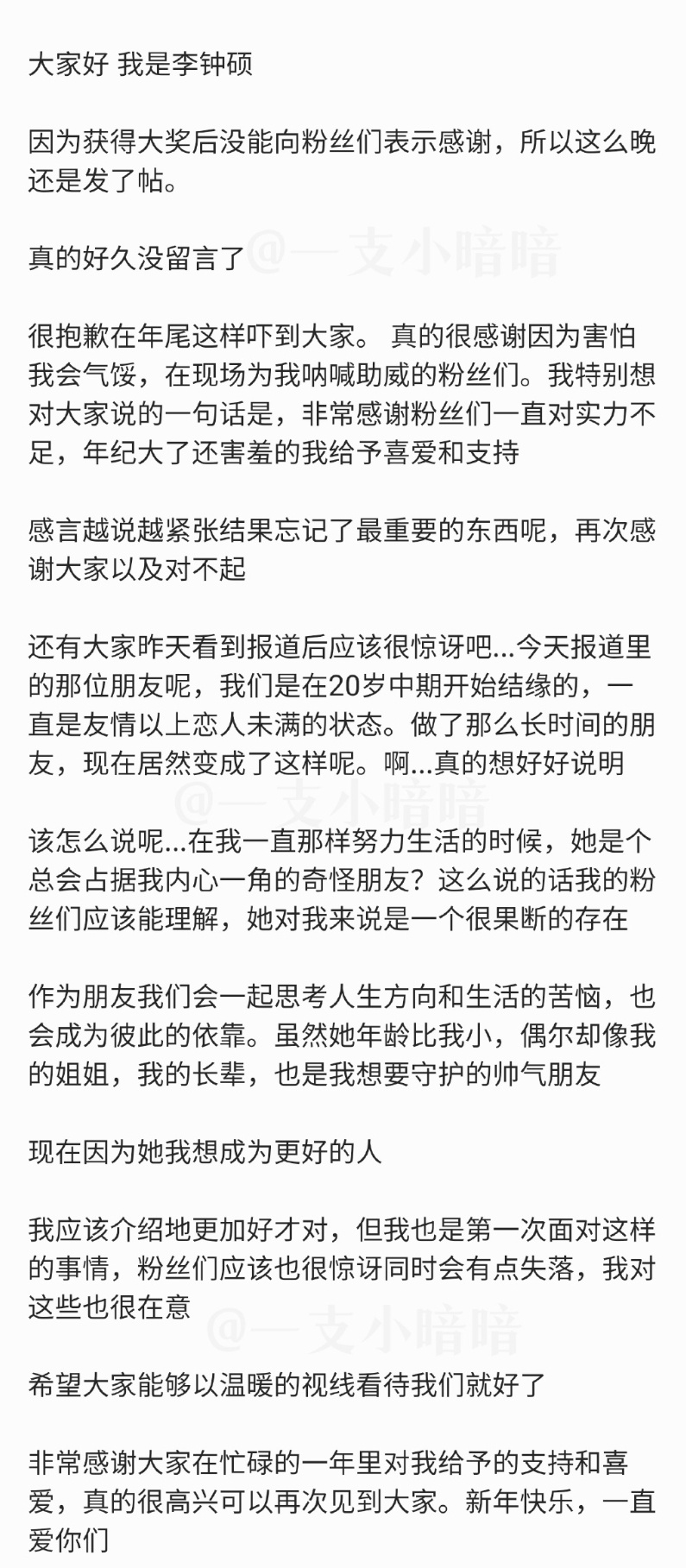 大家好 我是李钟硕

因为获得大奖后没能向粉丝们表示感谢，所以这么晚还是发了帖。

真的好久没留言了

@一支小暗暗

很抱歉在年尾这样吓到大家。 真的很感谢因为害怕我会气馁，在现场为我呐喊助威的粉丝们。我特别想对大家说的一句话是，非常感谢粉丝们一直对实力不足，年纪大了还害羞的我给予喜爱和支持

感言越说越紧张结果忘记了最重要的东西呢，再次感谢大家以及对不起

还有大家昨天看到报道后应该很惊讶吧...今天报道里的那位朋友呢，我们是在20岁中期开始结缘的，一直是友情以上恋人未满的状态。做了那么长时间的朋友，现在居然变成了这样呢。啊...真的想好好说明

@一支小暗暗

该怎么说呢...在我一直那样努力生活的时候，她是个总会占据我内心一角的奇怪朋友？这么说的话我的粉丝们应该能理解，她对我来说是一个很果断的存在

作为朋友我们会一起思考人生方向和生活的苦恼，也会成为彼此的依靠。虽然她年龄比我小，偶尔却像我的姐姐，我的长辈，也是我想要守护的帅气朋友

现在因为她我想成为更好的人

我应该介绍地更加好才对，但我也是第一次面对这样的事情，粉丝们应该也很惊讶同时会有点失落，我对这些也很在意

@一支小暗暗

希望大家能够以温暖的视线看待我们就好了

非常感谢大家在忙碌的一年里对我给予的支持和喜爱，真的很高兴可以再次见到大家。新年快乐，一直爱你们